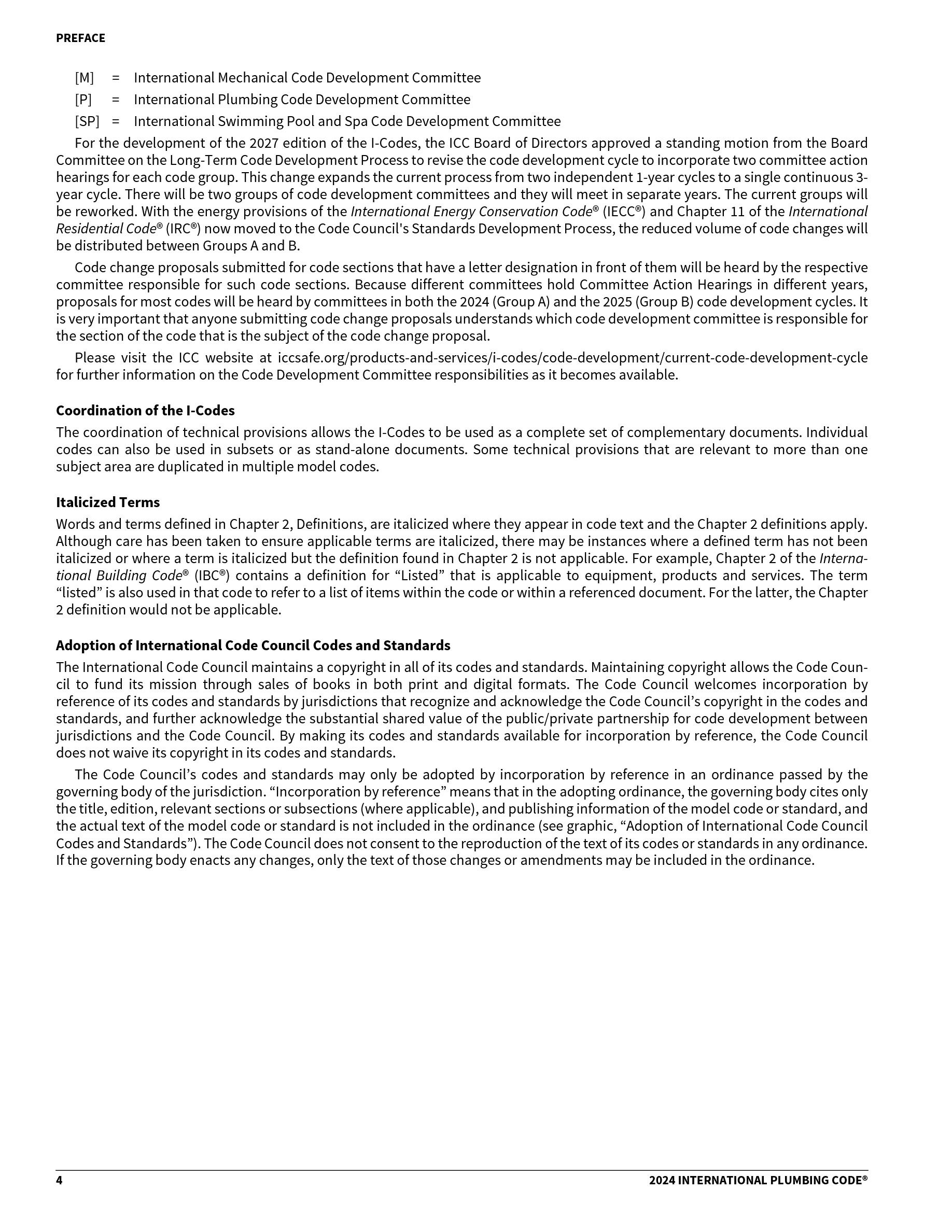 PREFACE

[M] = International Mechanical Code Development Committee
[P] = International Plumbing Code Development Committee
[SP] = International Swimming Pool and Spa Code Development Committee

For the development of the 2027 edition of the I-Codes, the ICC Board of Directors approved a standing motion from the Board Committee on the Long-Term Code Development Process to revise the code development cycle to incorporate two committee action hearings for each code group. This change expands the current process from two independent 1-year cycles to a single continuous 3-year cycle. There will be two groups of code development committees and they will meet in separate years. The current groups will be reworked. With the energy provisions of the International Energy Conservation Code® (IECC®) and Chapter 11 of the International Residential Code® (IRC®) now moved to the Code Council's Standards Development Process, the reduced volume of code changes will be distributed between Groups A and B.

Code change proposals submitted for code sections that have a letter designation in front of them will be heard by the respective committee responsible for such code sections. Because different committees hold Committee Action Hearings in different years, proposals for most codes will be heard by committees in both the 2024 (Group A) and the 2025 (Group B) code development cycles. It is very important that anyone submitting code change proposals understands which code development committee is responsible for the section of the code that is the subject of the code change proposal.

Please visit the ICC website at iccsafe.org/products-and-services/i-codes/code-development/current-code-development-cycle for further information on the Code Development Committee responsibilities as it becomes available.

Coordination of the I-Codes

The coordination of technical provisions allows the I-Codes to be used as a complete set of complementary documents. Individual codes can also be used in subsets or as stand-alone documents. Some technical provisions that are relevant to more than one subject area are duplicated in multiple model codes.

Italicized Terms

Words and terms defined in Chapter 2, Definitions, are italicized where they appear in code text and the Chapter 2 definitions apply. Although care has been taken to ensure applicable terms are italicized, there may be instances where a defined term has not been italicized or where a term is italicized but the definition found in Chapter 2 is not applicable. For example, Chapter 2 of the International Building Code® (IBC®) contains a definition for "Listed" that is applicable to equipment, products and services. The term "listed" is also used in that code to refer to a list of items within the code or within a referenced document. For the latter, the Chapter 2 definition would not be applicable.

Adoption of International Code Council Codes and Standards

The International Code Council maintains a copyright in all of its codes and standards. Maintaining copyright allows the Code Council to fund its mission through sales of books in both print and digital formats. The Code Council welcomes incorporation by reference of its codes and standards by jurisdictions that recognize and acknowledge the Code Council's copyright in the codes and standards, and further acknowledge the substantial shared value of the public/private partnership for code development between jurisdictions and the Code Council. By making its codes and standards available for incorporation by reference, the Code Council does not waive its copyright in its codes and standards.

The Code Council's codes and standards may only be adopted by incorporation by reference in an ordinance passed by the governing body of the jurisdiction. "Incorporation by reference" means that in the adopting ordinance, the governing body cites only the title, edition, relevant sections or subsections (where applicable), and publishing information of the model code or standard, and the actual text of the model code or standard is not included in the ordinance (see graphic, "Adoption of International Code Council Codes and Standards"). The Code Council does not consent to the reproduction of the text of its codes or standards in any ordinance. If the governing body enacts any changes, only the text of those changes or amendments may be included in the ordinance.

4 2024 INTERNATIONAL PLUMBING CODE®